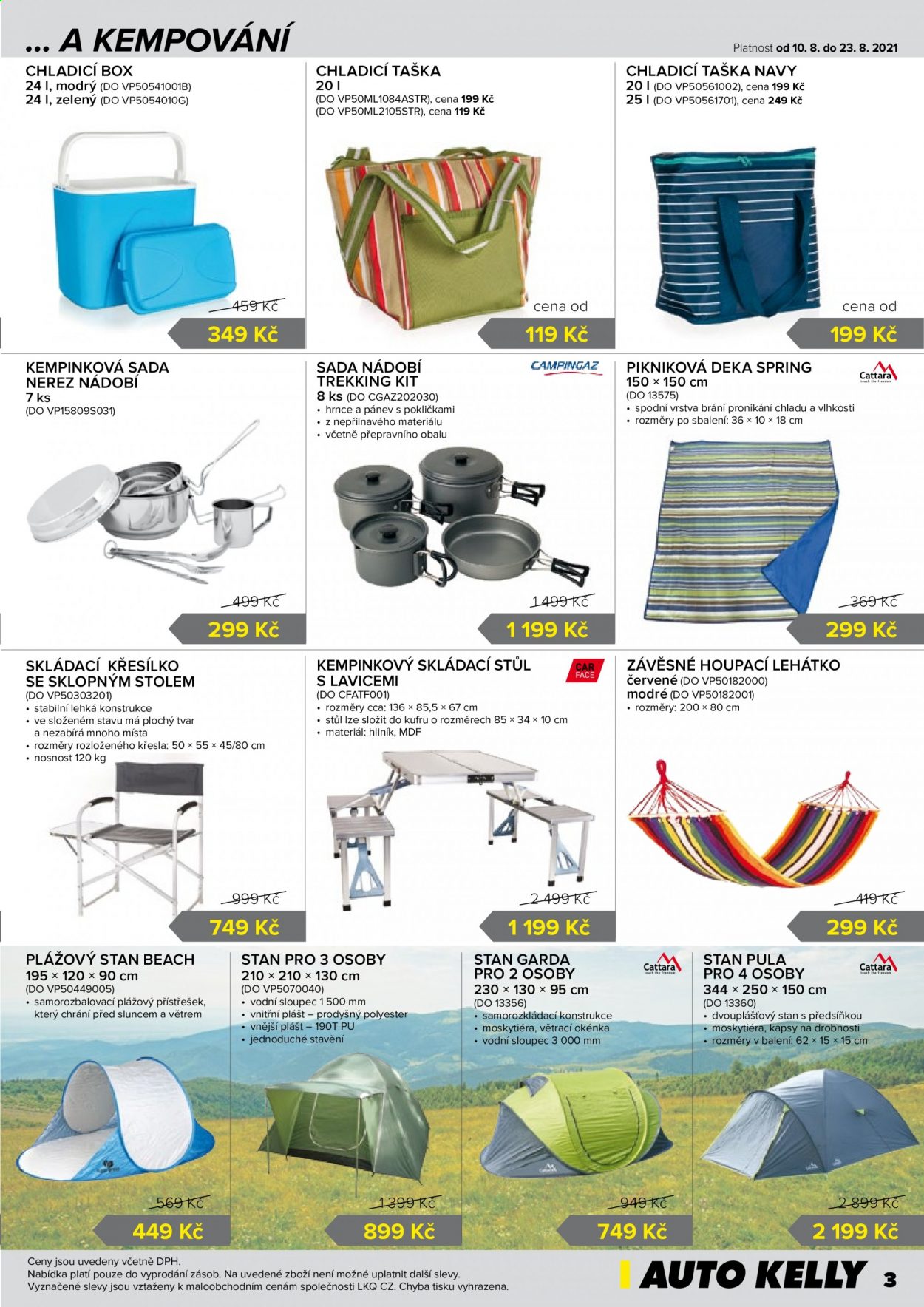 ... A KEMPOVÁNÍ

Platnost od 10. 8. do 23. 8. 2021

CHLADICÍ BOX
24 l, modrý (DO VP50541001B)
24 l, zelený (DO VP5054010G)

459 Kč
349 Kč

CHLADICÍ TAŠKA
20 l
(DO VP50ML1084ASTR), cena 199 Kč
(DO VP50ML2105STR), cena 119 Kč

cena od
119 Kč

CHLADICÍ TAŠKA NAVY
20 l (DO VP50561002), cena 199 Kč
25 l (DO VP50561701), cena 249 Kč

cena od
199 Kč

KEMPINKOVÁ SADA NEREZ NÁDOBÍ
7 ks
(DO VP15809S031)

499 Kč
299 Kč

SADA NÁDOBÍ TREKKING KIT
CAMPINGAZ
8 ks (DO CGAZ202030)
• hrnce a pánev s pokličkami
• z nepřilnavého materiálu
• včetně přepravního obalu

1 499 Kč
1 199 Kč

PIKNIKOVÁ DEKA SPRING
Cattara
150 × 150 cm
(DO 13575)
• spodní vrstva brání pronikání chladu a vlhkosti
• rozměry po sbalení: 36 × 10 × 18 cm

369 Kč
299 Kč

SKLÁDACÍ KŘESÍLKO SE SKLOPNÝM STOLEM
(DO VP50303201)
• stabilní lehká konstrukce
• ve složeném stavu má plochý tvar a nezabírá mnoho místa
• rozměry rozloženého křesla: 50 × 55 × 45/80 cm
• nosnost 120 kg

999 Kč
749 Kč

KEMPINKOVÝ SKLÁDACÍ STŮL S LAVICEMI
CAR FACE
(DO CFATF001)
• rozměry cca: 136 × 85,5 × 67 cm
• stůl lze složit do kufru o rozměrech 85 × 34 × 10 cm
• materiál: hliník, MDF

2 499 Kč
1 199 Kč

ZÁVĚSNÉ HOUPACÍ LEHÁTKO
červené (DO VP50182000)
modré (DO VP50182001)
• rozměry: 200 × 80 cm

419 Kč
299 Kč

PLÁŽOVÝ STAN BEACH
195 × 120 × 90 cm
(DO VP50449005)
• samorozbalovací plážový přístřešek, který chrání před sluncem a větrem

569 Kč
449 Kč

STAN PRO 3 OSOBY
210 × 210 × 130 cm
(DO VP5070040)
• vodní sloupec 1 500 mm
• vnitřní plášť – prodyšný polyester
• vnější plášť – 190T PU
• jednoduché stavění

1 399 Kč
899 Kč

STAN GARDA PRO 2 OSOBY
Cattara
230 × 130 × 95 cm
(DO 13356)
• samorozkládací konstrukce
• moskytiéra, větrací okénka
• vodní sloupec 3 000 mm

949 Kč
749 Kč

STAN PULA PRO 4 OSOBY
Cattara
344 × 250 × 150 cm
(DO 13360)
• dvouplášťový stan s předsíňkou
• moskytiéra, kapsy na drobnosti
• rozměry v balení: 62 × 15 × 15 cm

2 899 Kč
2 199 Kč

Ceny jsou uvedeny včetně DPH.
Nabídka platí pouze do vyprodání zásob. Na uvedené zboží není možné uplatnit další slevy.
Vyznačené slevy jsou vztaženy k maloobchodním cenám společnosti LKQ CZ. Chyba tisku vyhrazena.

AUTO KELLY 3